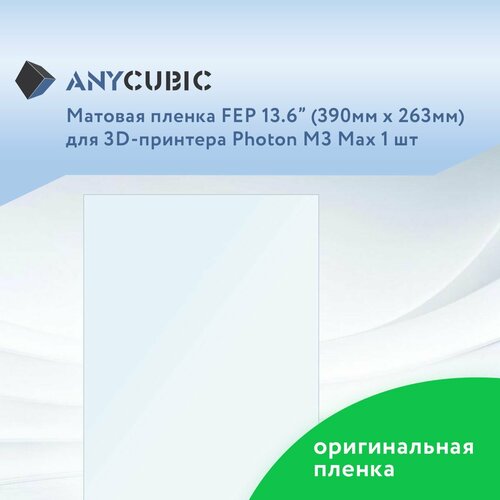 ANYCUBIC

Матовая пленка FEP 13.6” (390мм x 263мм) для 3D-принтера Photon M3 Max 1 шт

оригинальная пленка